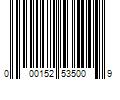 0 00152 53500 9